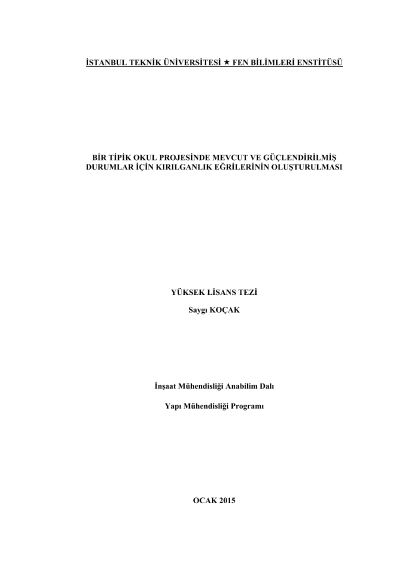 İSTANBUL TEKNİK ÜNİVERSİTESİ ★ FEN BİLİMLERİ ENSTİTÜSÜ

BİR TİPİK OKUL PROJESİNDE MEVCUT VE GÜÇLENDİRİLMİŞ DURUMLAR İÇİN KIRILGANLIK EĞRİLERİNİN OLUŞTURULMASI

YÜKSEK LİSANS TEZİ

Saygı KOÇAK

İnşaat Mühendisliği Anabilim Dalı

Yapı Mühendisliği Programı

OCAK 2015